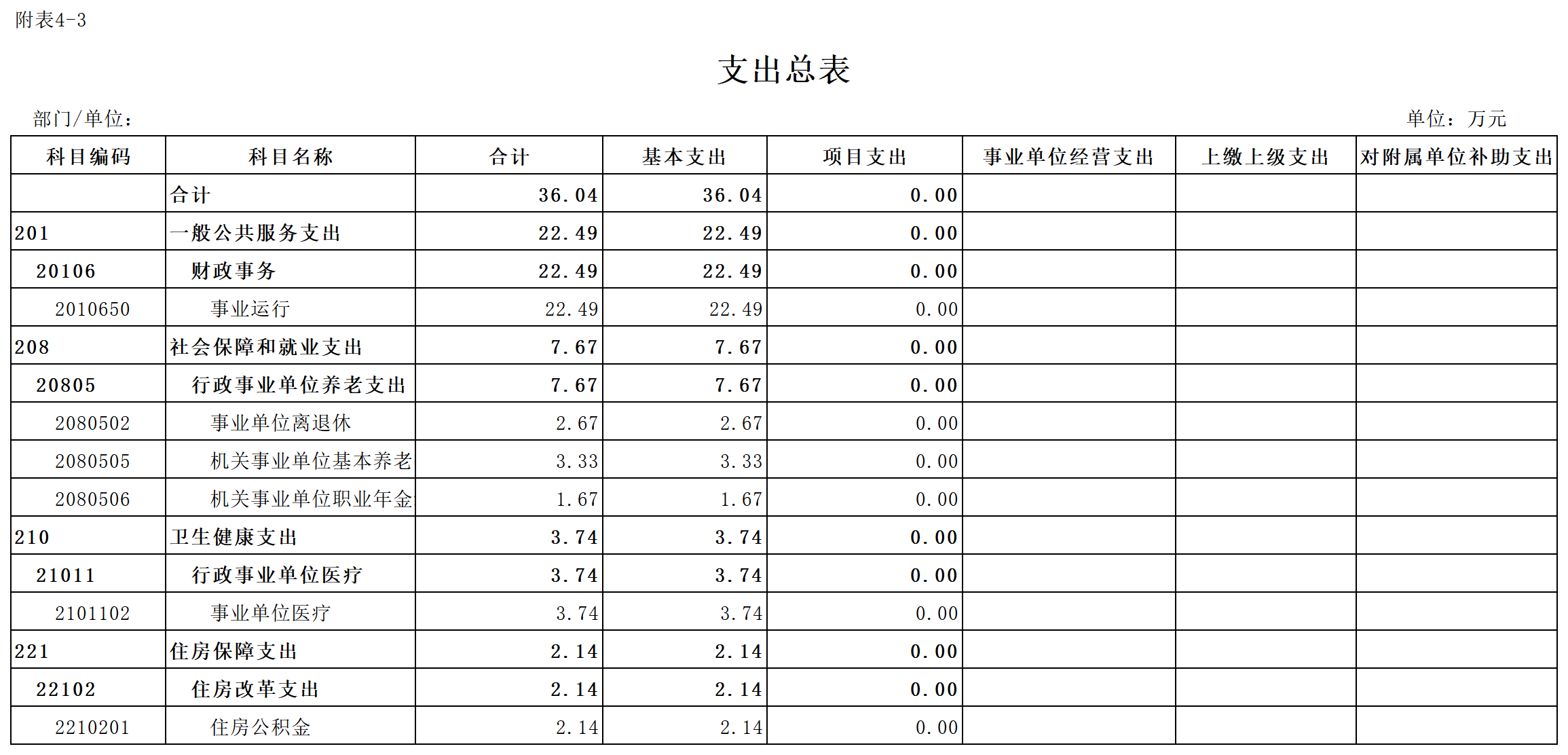 附表4-3

支出总表

部门/单位：

单位：万元

| 科目编码 | 科目名称 | 合计 | 基本支出 | 项目支出 | 事业单位经营支出 | 上缴上级支出 | 对附属单位补助支出 |
|---|---|---|---|---|---|---|---|
|  | 合计 | 36.04 | 36.04 | 0.00 |  |  |  |
| 201 | 一般公共服务支出 | 22.49 | 22.49 | 0.00 |  |  |  |
| 20106 | 财政事务 | 22.49 | 22.49 | 0.00 |  |  |  |
| 2010650 | 事业运行 | 22.49 | 22.49 | 0.00 |  |  |  |
| 208 | 社会保障和就业支出 | 7.67 | 7.67 | 0.00 |  |  |  |
| 20805 | 行政事业单位养老支出 | 7.67 | 7.67 | 0.00 |  |  |  |
| 2080502 | 事业单位离退休 | 2.67 | 2.67 | 0.00 |  |  |  |
| 2080505 | 机关事业单位基本养老 | 3.33 | 3.33 | 0.00 |  |  |  |
| 2080506 | 机关事业单位职业年金 | 1.67 | 1.67 | 0.00 |  |  |  |
| 210 | 卫生健康支出 | 3.74 | 3.74 | 0.00 |  |  |  |
| 21011 | 行政事业单位医疗 | 3.74 | 3.74 | 0.00 |  |  |  |
| 2101102 | 事业单位医疗 | 3.74 | 3.74 | 0.00 |  |  |  |
| 221 | 住房保障支出 | 2.14 | 2.14 | 0.00 |  |  |  |
| 22102 | 住房改革支出 | 2.14 | 2.14 | 0.00 |  |  |  |
| 2210201 | 住房公积金 | 2.14 | 2.14 | 0.00 |  |  |  |